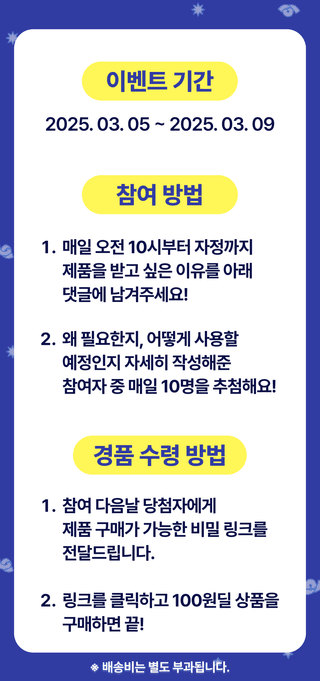 이벤트 기간

2025. 03. 05 ~ 2025. 03. 09

참여 방법

1. 매일 오전 10시부터 자정까지 제품을 받고 싶은 이유를 아래 댓글에 남겨주세요!

2. 왜 필요한지, 어떻게 사용할 예정인지 자세히 작성해준 참여자 중 매일 10명을 추첨해요!

경품 수령 방법

1. 참여 다음날 당첨자에게 제품 구매가 가능한 비밀 링크를 전달드립니다.

2. 링크를 클릭하고 100원딜 상품을 구매하면 끝!

※ 배송비는 별도 부과됩니다.